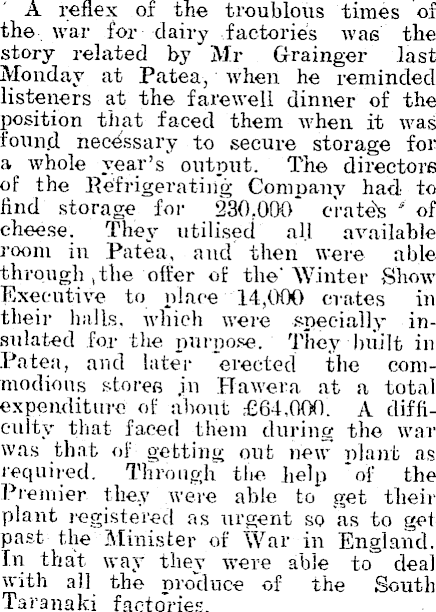 A reflex of the troublous times of the war for dairy factories was the story related by Mr Grainger last Monday at Patea, when he reminded listeners at the farewell dinner of the position that faced them when it was found necessary to secure storage for a whole year's output. The directors of the Refrigerating Company had to find storage for 230,000 crates of cheese. They utilised all available room in Patea, and then were able through the offer of the Winter Show Executive to place 14,000 crates in their halls, which were specially insulated for the purpose. They built in Patea, and later erected the commodious stores in Hawera at a total expenditure of about £64,000. A difficulty that faced them during the war was that of getting out new plant as required. Through the help of the Premier they were able to get their plant registered as urgent so as to get past the Minister of War in England. In that way they were able to deal with all the produce of the South Taranaki factories.